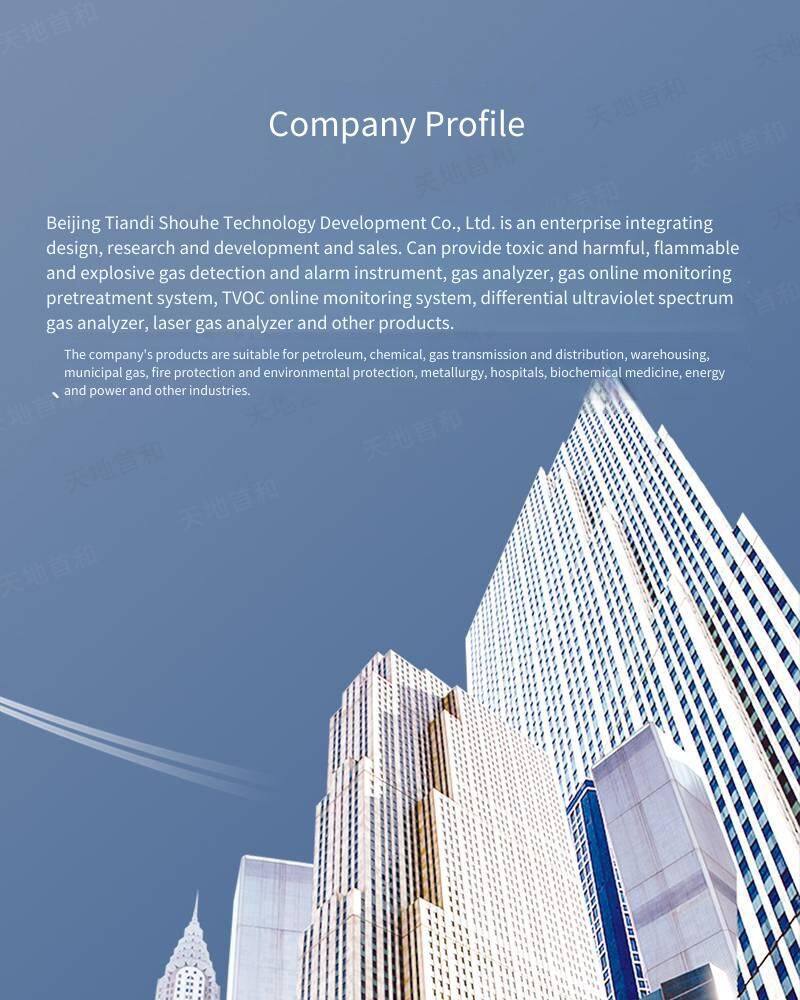 Company Profile

Beijing Tiandi Shouhe Technology Development Co., Ltd. is an enterprise integrating design, research and development and sales. Can provide toxic and harmful, flammable and explosive gas detection and alarm instrument, gas analyzer, gas online monitoring pretreatment system, TVOC online monitoring system, differential ultraviolet spectrum gas analyzer, laser gas analyzer and other products.

The company's products are suitable for petroleum, chemical, gas transmission and distribution, warehousing, municipal gas, fire protection and environmental protection, metallurgy, hospitals, biochemical medicine, energy and power and other industries.

天地首和